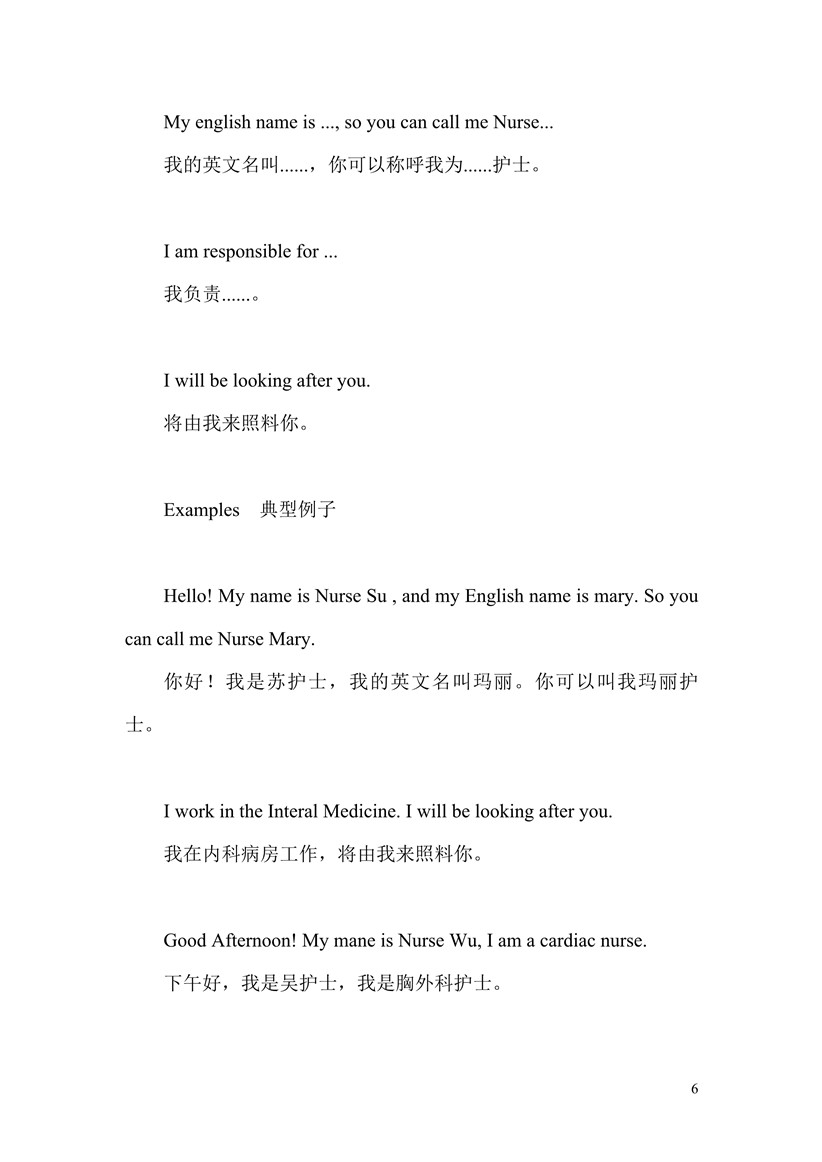 My english name is ..., so you can call me Nurse...

我的英文名叫......，你可以称呼我为......护士。

I am responsible for ...

我负责......。

I will be looking after you.

将由我来照料你。

Examples　典型例子

Hello! My name is Nurse Su , and my English name is mary. So you can call me Nurse Mary.

你好！我是苏护士，我的英文名叫玛丽。你可以叫我玛丽护士。

I work in the Interal Medicine. I will be looking after you.

我在内科病房工作，将由我来照料你。

Good Afternoon! My mane is Nurse Wu, I am a cardiac nurse.

下午好，我是吴护士，我是胸外科护士。

6